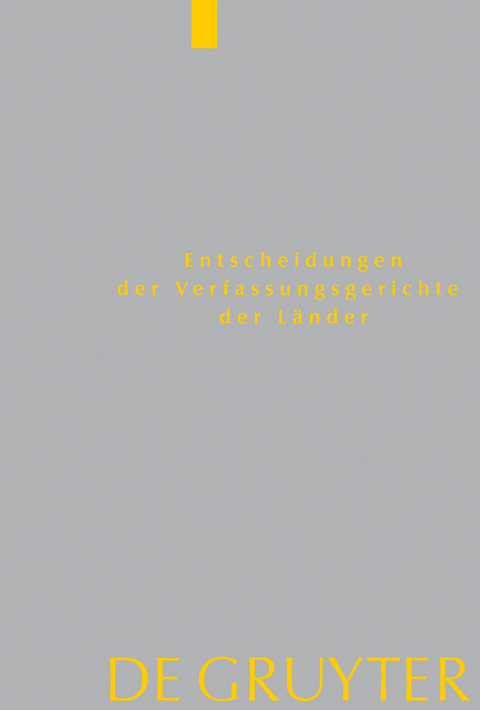 Entscheidungen
der Verfassungsgerichte
der Länder

DE GRUYTER